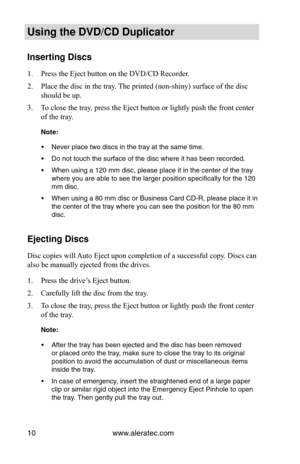 Using the DVD/CD Duplicator

Inserting Discs

1. Press the Eject button on the DVD/CD Recorder.

2. Place the disc in the tray. The printed (non-shiny) surface of the disc should be up.

3. To close the tray, press the Eject button or lightly push the front center of the tray.

Note:

• Never place two discs in the tray at the same time.

• Do not touch the surface of the disc where it has been recorded.

• When using a 120 mm disc, please place it in the center of the tray where you are able to see the larger position specifically for the 120 mm disc.

• When using a 80 mm disc or Business Card CD-R, please place it in the center of the tray where you can see the position for the 80 mm disc.

Ejecting Discs

Disc copies will Auto Eject upon completion of a successful copy. Discs can also be manually ejected from the drives.

1. Press the drive's Eject button.

2. Carefully lift the disc from the tray.

3. To close the tray, press the Eject button or lightly push the front center of the tray.

Note:

• After the tray has been ejected and the disc has been removed or placed onto the tray, make sure to close the tray to its original position to avoid the accumulation of dust or miscellaneous items inside the tray.

• In case of emergency, insert the straightened end of a large paper clip or similar rigid object into the Emergency Eject Pinhole to open the tray. Then gently pull the tray out.

10 www.aleratec.com